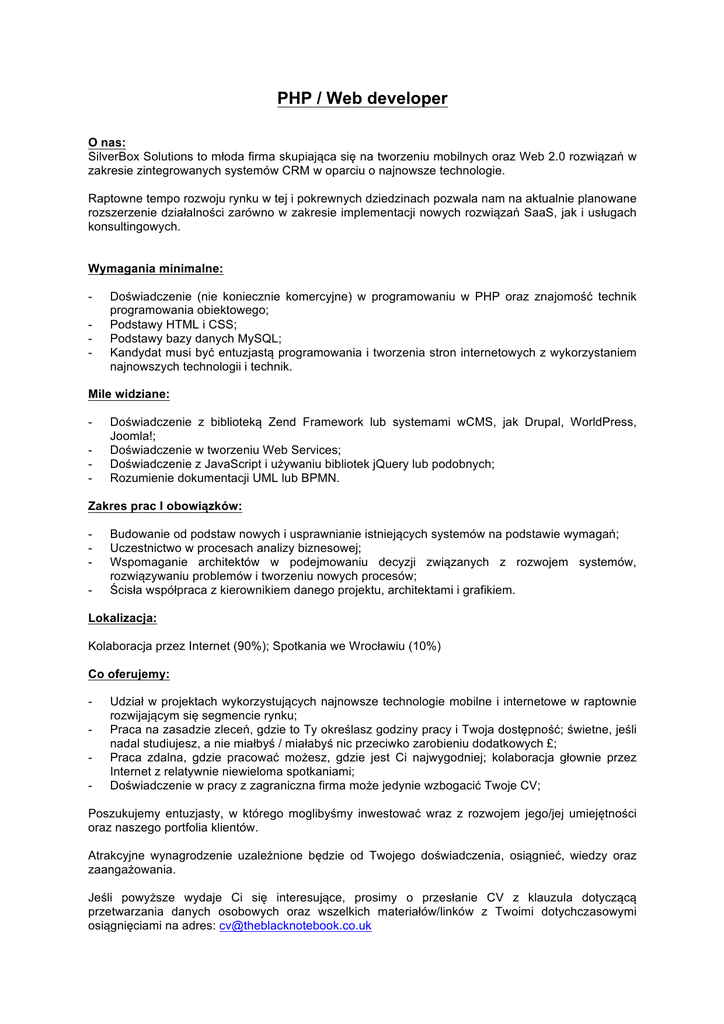 PHP / Web developer

O nas:
SilverBox Solutions to młoda firma skupiająca się na tworzeniu mobilnych oraz Web 2.0 rozwiązań w zakresie zintegrowanych systemów CRM w oparciu o najnowsze technologie.

Raptowne tempo rozwoju rynku w tej i pokrewnych dziedzinach pozwala nam na aktualnie planowane rozszerzenie działalności zarówno w zakresie implementacji nowych rozwiązań SaaS, jak i usługach konsultingowych.

Wymagania minimalne:

- Doświadczenie (nie koniecznie komercyjne) w programowaniu w PHP oraz znajomość technik programowania obiektowego;
- Podstawy HTML i CSS;
- Podstawy bazy danych MySQL;
- Kandydat musi być entuzjastą programowania i tworzenia stron internetowych z wykorzystaniem najnowszych technologii i technik.

Mile widziane:

- Doświadczenie z biblioteką Zend Framework lub systemami wCMS, jak Drupal, WorldPress, Joomla!;
- Doświadczenie w tworzeniu Web Services;
- Doświadczenie z JavaScript i używaniu bibliotek jQuery lub podobnych;
- Rozumienie dokumentacji UML lub BPMN.

Zakres prac I obowiązków:

- Budowanie od podstaw nowych i usprawnianie istniejących systemów na podstawie wymagań;
- Uczestnictwo w procesach analizy biznesowej;
- Wspomaganie architektów w podejmowaniu decyzji związanych z rozwojem systemów, rozwiązywaniu problemów i tworzeniu nowych procesów;
- Ścisła współpraca z kierownikiem danego projektu, architektami i grafikiem.

Lokalizacja:

Kolaboracja przez Internet (90%); Spotkania we Wrocławiu (10%)

Co oferujemy:

- Udział w projektach wykorzystujących najnowsze technologie mobilne i internetowe w raptownie rozwijającym się segmencie rynku;
- Praca na zasadzie zleceń, gdzie to Ty określasz godziny pracy i Twoja dostępność; świetne, jeśli nadal studiujesz, a nie miałbyś / miałabyś nic przeciwko zarobieniu dodatkowych £;
- Praca zdalna, gdzie pracować możesz, gdzie jest Ci najwygodniej; kolaboracja głownie przez Internet z relatywnie niewieloma spotkaniami;
- Doświadczenie w pracy z zagraniczna firma może jedynie wzbogacić Twoje CV;

Poszukujemy entuzjasty, w którego moglibyśmy inwestować wraz z rozwojem jego/jej umiejętności oraz naszego portfolia klientów.

Atrakcyjne wynagrodzenie uzależnione będzie od Twojego doświadczenia, osiągnieć, wiedzy oraz zaangażowania.

Jeśli powyższe wydaje Ci się interesujące, prosimy o przesłanie CV z klauzula dotyczącą przetwarzania danych osobowych oraz wszelkich materiałów/linków z Twoimi dotychczasowymi osiągnięciami na adres: cv@theblacknotebook.co.uk